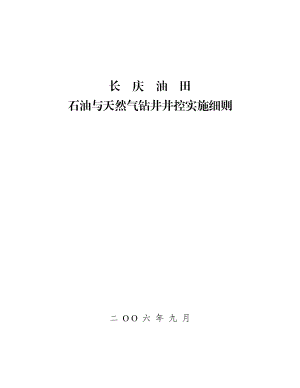 长 庆 油 田
石油与天然气钻井井控实施细则

二 OO 六 年 九 月